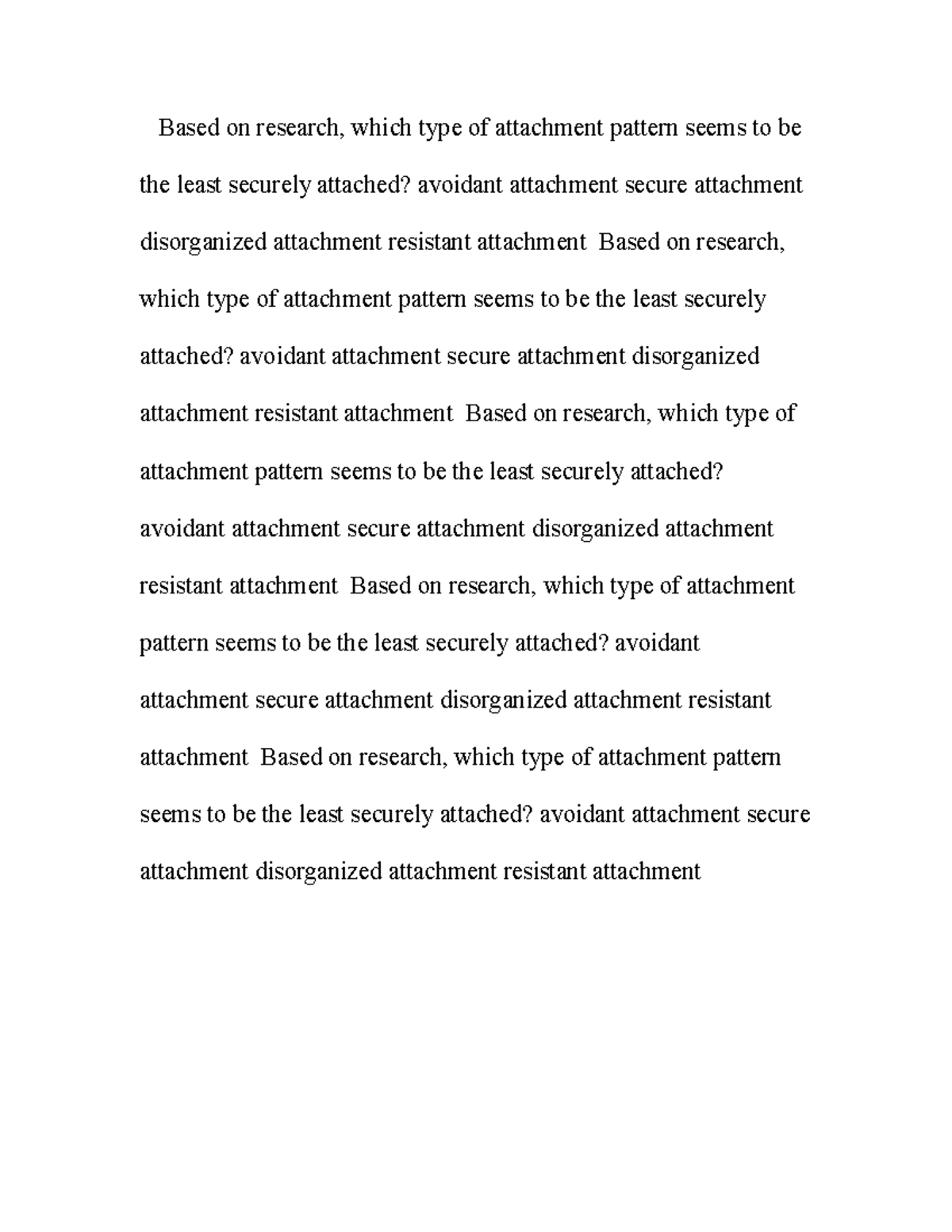 Based on research, which type of attachment pattern seems to be the least securely attached? avoidant attachment secure attachment disorganized attachment resistant attachment Based on research, which type of attachment pattern seems to be the least securely attached? avoidant attachment secure attachment disorganized attachment resistant attachment Based on research, which type of attachment pattern seems to be the least securely attached? avoidant attachment secure attachment disorganized attachment resistant attachment Based on research, which type of attachment pattern seems to be the least securely attached? avoidant attachment secure attachment disorganized attachment resistant attachment Based on research, which type of attachment pattern seems to be the least securely attached? avoidant attachment secure attachment disorganized attachment resistant attachment